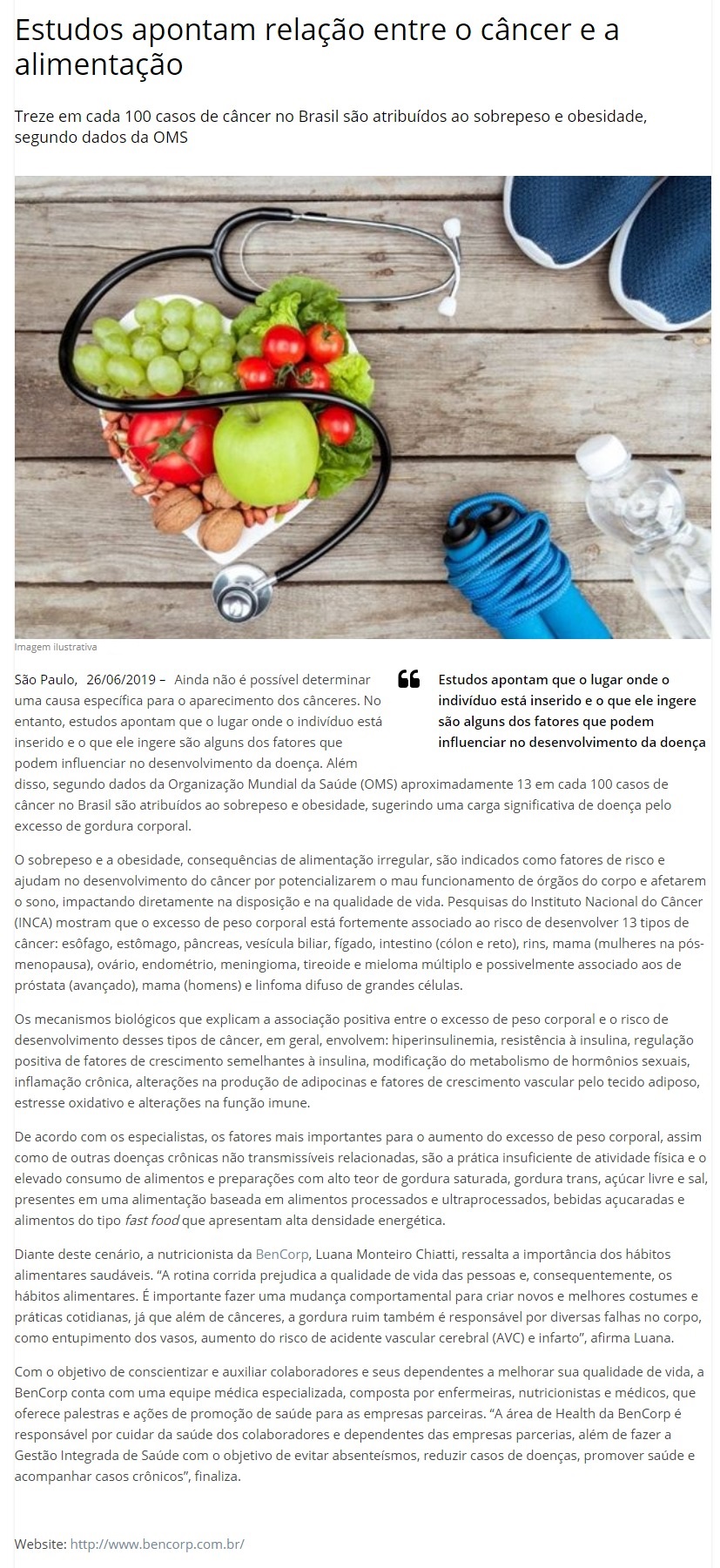 Estudos apontam relação entre o câncer e a alimentação

Treze em cada 100 casos de câncer no Brasil são atribuídos ao sobrepeso e obesidade, segundo dados da OMS

Imagem ilustrativa

São Paulo, 26/06/2019 – Ainda não é possível determinar uma causa específica para o aparecimento dos cânceres. No entanto, estudos apontam que o lugar onde o indivíduo está inserido e o que ele ingere são alguns dos fatores que podem influenciar no desenvolvimento da doença. Além disso, segundo dados da Organização Mundial da Saúde (OMS) aproximadamente 13 em cada 100 casos de câncer no Brasil são atribuídos ao sobrepeso e obesidade, sugerindo uma carga significativa de doença pelo excesso de gordura corporal.

Estudos apontam que o lugar onde o indivíduo está inserido e o que ele ingere são alguns dos fatores que podem influenciar no desenvolvimento da doença

O sobrepeso e a obesidade, consequências de alimentação irregular, são indicados como fatores de risco e ajudam no desenvolvimento do câncer por potencializarem o mau funcionamento de órgãos do corpo e afetarem o sono, impactando diretamente na disposição e na qualidade de vida. Pesquisas do Instituto Nacional do Câncer (INCA) mostram que o excesso de peso corporal está fortemente associado ao risco de desenvolver 13 tipos de câncer: esôfago, estômago, pâncreas, vesícula biliar, fígado, intestino (cólon e reto), rins, mama (mulheres na pós-menopausa), ovário, endométrio, meningioma, tireoide e mieloma múltiplo e possivelmente associado aos de próstata (avançado), mama (homens) e linfoma difuso de grandes células.

Os mecanismos biológicos que explicam a associação positiva entre o excesso de peso corporal e o risco de desenvolvimento desses tipos de câncer, em geral, envolvem: hiperinsulinemia, resistência à insulina, regulação positiva de fatores de crescimento semelhantes à insulina, modificação do metabolismo de hormônios sexuais, inflamação crônica, alterações na produção de adipocinas e fatores de crescimento vascular pelo tecido adiposo, estresse oxidativo e alterações na função imune.

De acordo com os especialistas, os fatores mais importantes para o aumento do excesso de peso corporal, assim como de outras doenças crônicas não transmissíveis relacionadas, são a prática insuficiente de atividade física e o elevado consumo de alimentos e preparações com alto teor de gordura saturada, gordura trans, açúcar livre e sal, presentes em uma alimentação baseada em alimentos processados e ultraprocessados, bebidas açucaradas e alimentos do tipo fast food que apresentam alta densidade energética.

Diante deste cenário, a nutricionista da BenCorp, Luana Monteiro Chiatti, ressalta a importância dos hábitos alimentares saudáveis. “A rotina corrida prejudica a qualidade de vida das pessoas e, consequentemente, os hábitos alimentares. É importante fazer uma mudança comportamental para criar novos e melhores costumes e práticas cotidianas, já que além de cânceres, a gordura ruim também é responsável por diversas falhas no corpo, como entupimento dos vasos, aumento do risco de acidente vascular cerebral (AVC) e infarto”, afirma Luana.

Com o objetivo de conscientizar e auxiliar colaboradores e seus dependentes a melhorar sua qualidade de vida, a BenCorp conta com uma equipe médica especializada, composta por enfermeiras, nutricionistas e médicos, que oferece palestras e ações de promoção de saúde para as empresas parceiras. “A área de Health da BenCorp é responsável por cuidar da saúde dos colaboradores e dependentes das empresas parcerias, além de fazer a Gestão Integrada de Saúde com o objetivo de evitar absenteísmos, reduzir casos de doenças, promover saúde e acompanhar casos crônicos”, finaliza.

Website: http://www.bencorp.com.br/